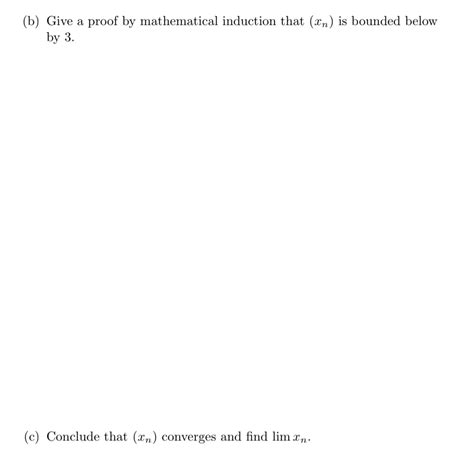 (b) Give a proof by mathematical induction that $(x_n)$ is bounded below by 3.

(c) Conclude that $(x_n)$ converges and find $\lim x_n$.